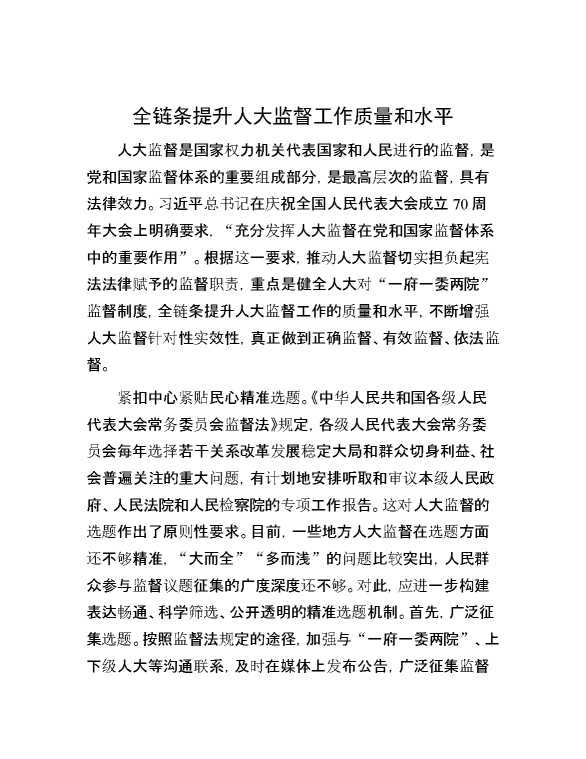 全链条提升人大监督工作质量和水平

人大监督是国家权力机关代表国家和人民进行的监督，是党和国家监督体系的重要组成部分，是最高层次的监督，具有法律效力。习近平总书记在庆祝全国人民代表大会成立70周年大会上明确要求，“充分发挥人大监督在党和国家监督体系中的重要作用”。根据这一要求，推动人大监督切实担负起宪法法律赋予的监督职责，重点是健全人大对“一府一委两院”监督制度，全链条提升人大监督工作的质量和水平，不断增强人大监督针对性实效性，真正做到正确监督、有效监督、依法监督。

紧扣中心紧贴民心精准选题。《中华人民共和国各级人民代表大会常务委员会监督法》规定，各级人民代表大会常务委员会每年选择若干关系改革发展稳定大局和群众切身利益、社会普遍关注的重大问题，有计划地安排听取和审议本级人民政府、人民法院和人民检察院的专项工作报告。这对人大监督的选题作出了原则性要求。目前，一些地方人大监督在选题方面还不够精准，“大而全”“多而浅”的问题比较突出，人民群众参与监督议题征集的广度深度还不够。对此，应进一步构建表达畅通、科学筛选、公开透明的精准选题机制。首先，广泛征集选题。按照监督法规定的途径，加强与“一府一委两院”、上下级人大等沟通联系，及时在媒体上发布公告，广泛征集监督